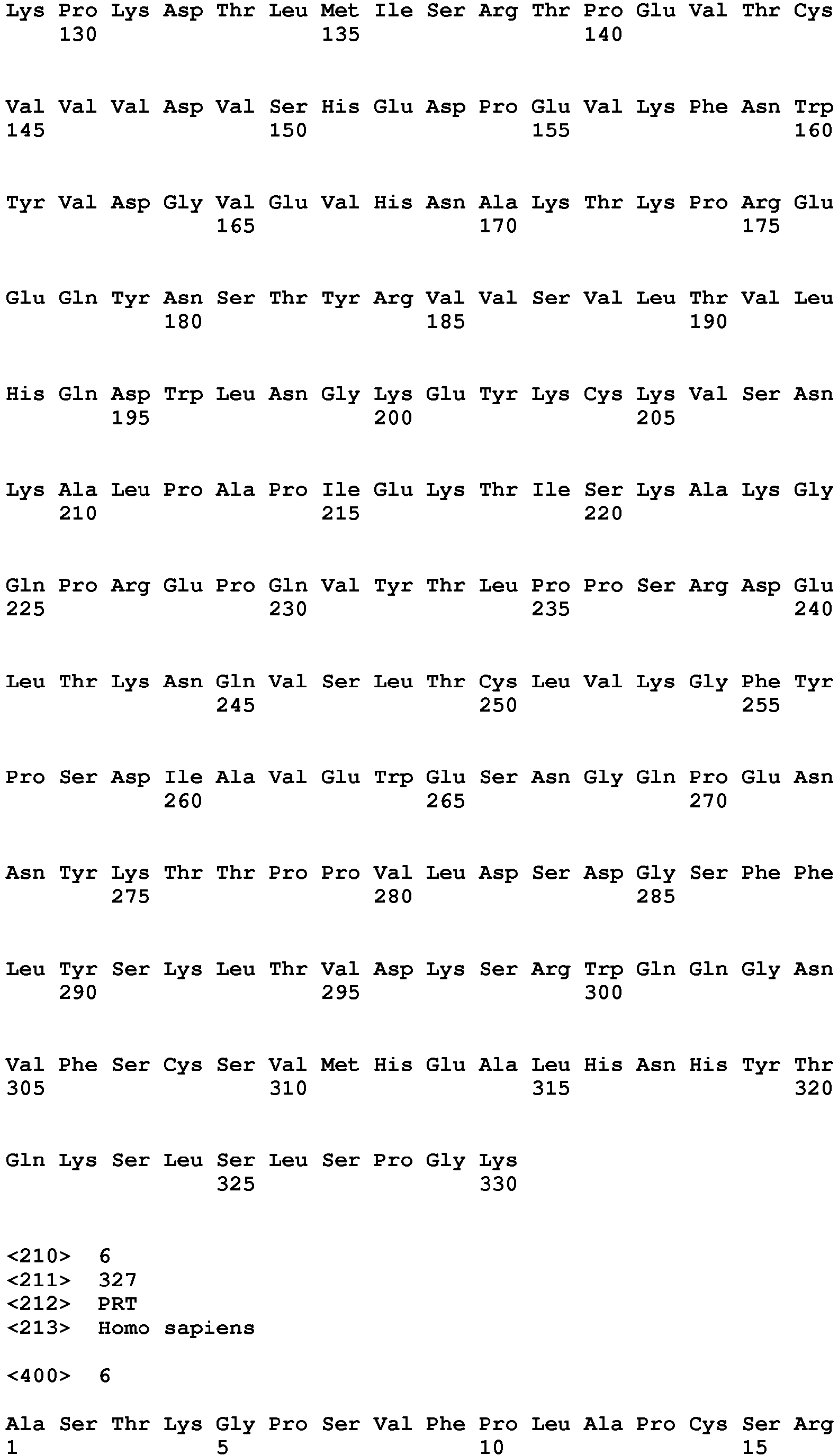 Lys Pro Lys Asp Thr Leu Met Ile Ser Arg Thr Pro Glu Val Thr Cys
130 135 140

Val Val Val Asp Val Ser His Glu Asp Pro Glu Val Lys Phe Asn Trp
145 150 155 160

Tyr Val Asp Gly Val Glu Val His Asn Ala Lys Thr Lys Pro Arg Glu
165 170 175

Glu Gln Tyr Asn Ser Thr Tyr Arg Val Val Ser Val Leu Thr Val Leu
180 185 190

His Gln Asp Trp Leu Asn Gly Lys Glu Tyr Lys Cys Lys Val Ser Asn
195 200 205

Lys Ala Leu Pro Ala Pro Ile Glu Lys Thr Ile Ser Lys Ala Lys Gly
210 215 220

Gln Pro Arg Glu Pro Gln Val Tyr Thr Leu Pro Pro Ser Arg Asp Glu
225 230 235 240

Leu Thr Lys Asn Gln Val Ser Leu Thr Cys Leu Val Lys Gly Phe Tyr
245 250 255

Pro Ser Asp Ile Ala Val Glu Trp Glu Ser Asn Gly Gln Pro Glu Asn
260 265 270

Asn Tyr Lys Thr Thr Pro Pro Val Leu Asp Ser Asp Gly Ser Phe Phe
275 280 285

Leu Tyr Ser Lys Leu Thr Val Asp Lys Ser Arg Trp Gln Gln Gly Asn
290 295 300

Val Phe Ser Cys Ser Val Met His Glu Ala Leu His Asn His Tyr Thr
305 310 315 320

Gln Lys Ser Leu Ser Leu Ser Pro Gly Lys
325 330

<210> 6
<211> 327
<212> PRT
<213> Homo sapiens

<400> 6

Ala Ser Thr Lys Gly Pro Ser Val Phe Pro Leu Ala Pro Cys Ser Arg
1 5 10 15